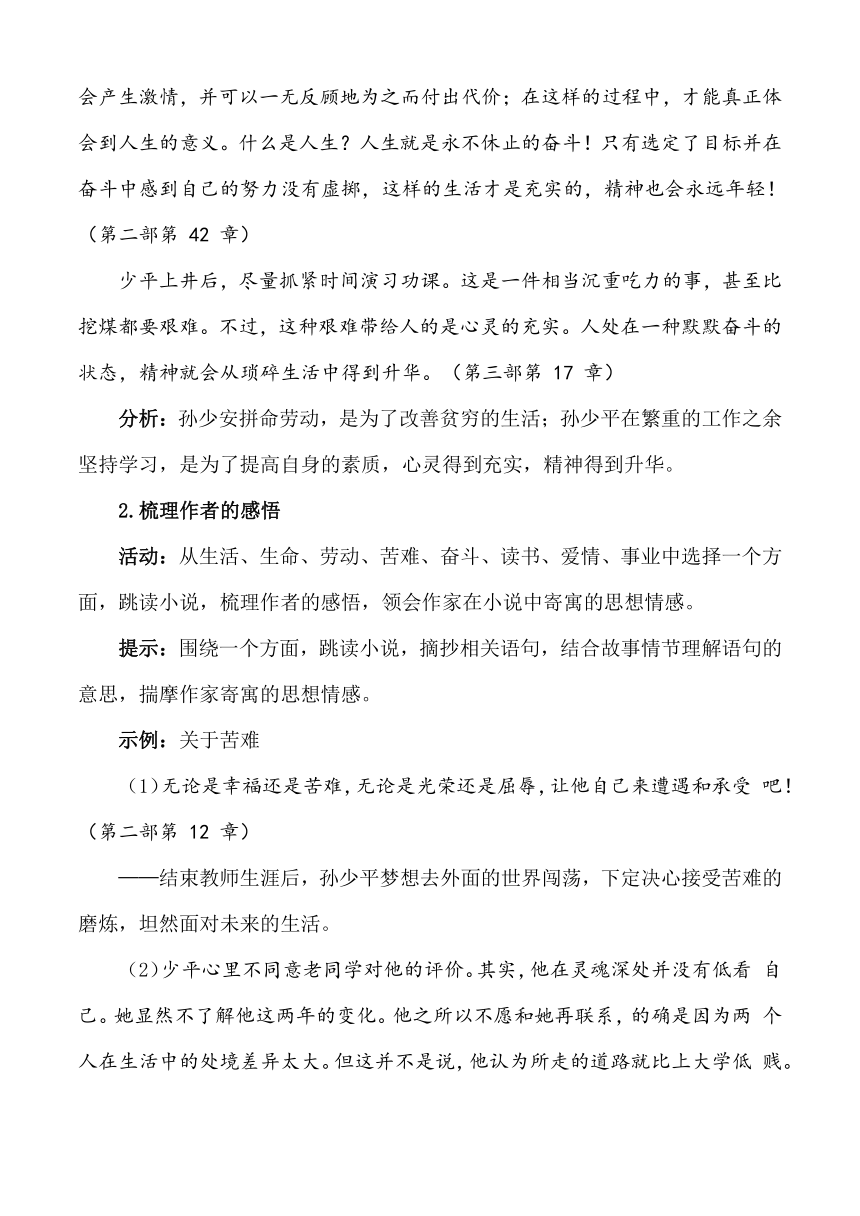 会产生激情，并可以一无反顾地为之而付出代价；在这样的过程中，才能真正体会到人生的意义。什么是人生？人生就是永不休止的奋斗！只有选定了目标并在奋斗中感到自己的努力没有虚掷，这样的生活才是充实的，精神也会永远年轻！（第二部第 42 章）

少平上井后，尽量抓紧时间演习功课。这是一件相当沉重吃力的事，甚至比挖煤都要艰难。不过，这种艰难带给人的是心灵的充实。人处在一种默默奋斗的状态，精神就会从琐碎生活中得到升华。（第三部第 17 章）

分析：孙少安拼命劳动，是为了改善贫穷的生活；孙少平在繁重的工作之余坚持学习，是为了提高自身的素质，心灵得到充实，精神得到升华。

2.梳理作者的感悟

活动：从生活、生命、劳动、苦难、奋斗、读书、爱情、事业中选择一个方面，跳读小说，梳理作者的感悟，领会作家在小说中寄寓的思想情感。

提示：围绕一个方面，跳读小说，摘抄相关语句，结合故事情节理解语句的意思，揣摩作家寄寓的思想情感。

示例：关于苦难

（1）无论是幸福还是苦难，无论是光荣还是屈辱，让他自己来遭遇和承受 吧！（第二部第 12 章）

——结束教师生涯后，孙少平梦想去外面的世界闯荡，下定决心接受苦难的磨炼，坦然面对未来的生活。

（2）少平心里不同意老同学对他的评价。其实，他在灵魂深处并没有低看 自己。她显然不了解他这两年的变化。他之所以不愿和她再联系，的确是因为两 个人在生活中的处境差异太大。但这并不是说，他认为所走的道路就比上大学低 贱。